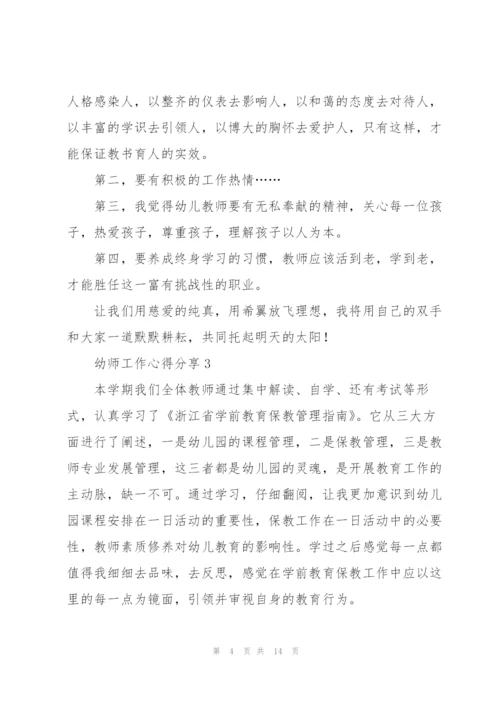 人格感染人，以整齐的仪表去影响人，以和蔼的态度去对待人，以丰富的学识去引领人，以博大的胸怀去爱护人，只有这样，才能保证教书育人的实效。

第二，要有积极的工作热情……

第三，我觉得幼儿教师要有无私奉献的精神，关心每一位孩子，热爱孩子，尊重孩子，理解孩子以人为本。

第四，要养成终身学习的习惯，教师应该活到老，学到老，才能胜任这一富有挑战性的职业。

让我们用慈爱的纯真，用希翼放飞理想，我将用自己的双手和大家一道默默耕耘，共同托起明天的太阳！

幼师工作心得分享 3

本学期我们全体教师通过集中解读、自学、还有考试等形式，认真学习了《浙江省学前教育保教管理指南》。它从三大方面进行了阐述，一是幼儿园的课程管理，二是保教管理，三是教师专业发展管理，这三者都是幼儿园的灵魂，是开展教育工作的主动脉，缺一不可。通过学习，仔细翻阅，让我更加意识到幼儿园课程安排在一日活动的重要性，保教工作在一日活动中的必要性，教师素质修养对幼儿教育的影响性。学过之后感觉每一点都值得我细细去品味，去反思，感觉在学前教育保教工作中应以这里的每一点为镜面，引领并审视自身的教育行为。

第 4 页 共 14 页